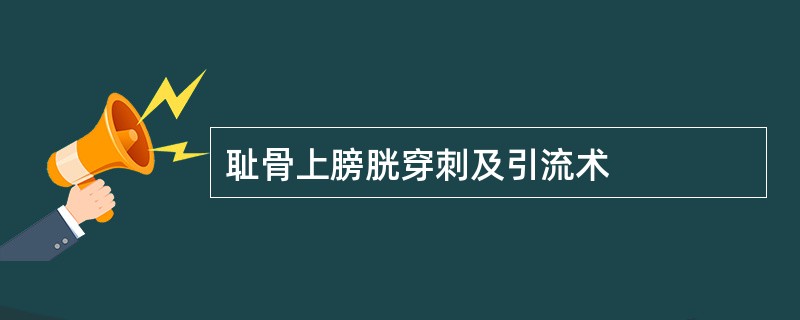 耻骨上膀胱穿刺及引流术